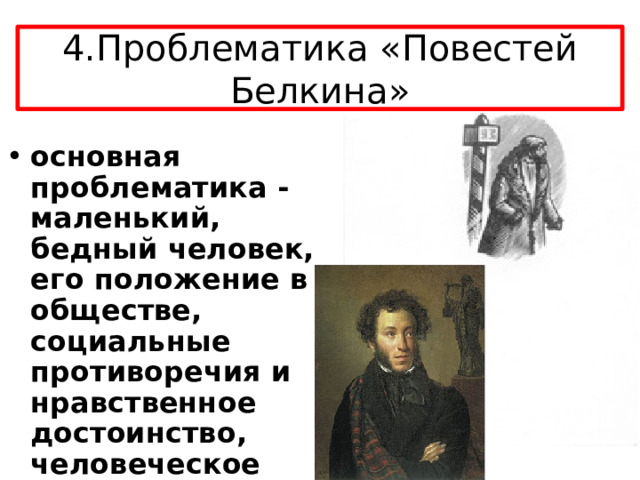 4.Проблематика «Повестей Белкина»

• основная проблематика - маленький, бедный человек, его положение в обществе, социальные противоречия и нравственное достоинство, человеческое